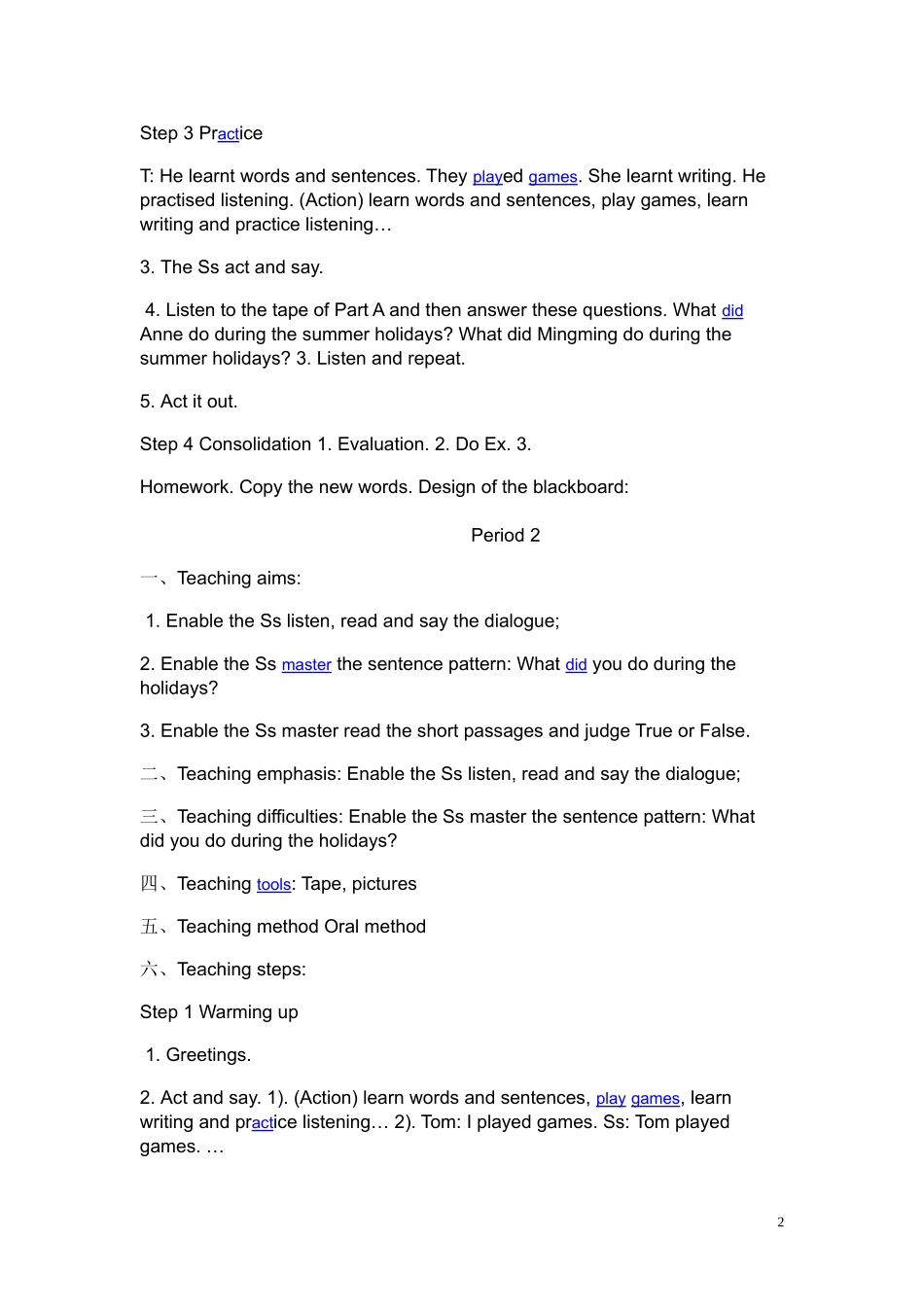 Step 3 Practice

T: He learnt words and sentences. They played games. She learnt writing. He practised listening. (Action) learn words and sentences, play games, learn writing and practice listening…

3. The Ss act and say.

4. Listen to the tape of Part A and then answer these questions. What did Anne do during the summer holidays? What did Mingming do during the summer holidays? 3. Listen and repeat.

5. Act it out.

Step 4 Consolidation 1. Evaluation. 2. Do Ex. 3.

Homework. Copy the new words. Design of the blackboard:

Period 2

一、Teaching aims:

1. Enable the Ss listen, read and say the dialogue;

2. Enable the Ss master the sentence pattern: What did you do during the holidays?

3. Enable the Ss master read the short passages and judge True or False.

二、Teaching emphasis: Enable the Ss listen, read and say the dialogue;

三、Teaching difficulties: Enable the Ss master the sentence pattern: What did you do during the holidays?

四、Teaching tools: Tape, pictures

五、Teaching method Oral method

六、Teaching steps:

Step 1 Warming up

1. Greetings.

2. Act and say. 1). (Action) learn words and sentences, play games, learn writing and practice listening… 2). Tom: I played games. Ss: Tom played games. …

2